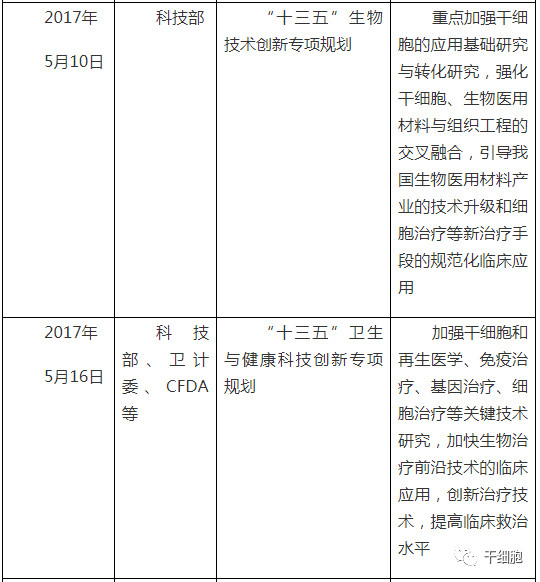 | | | | |
|---|---|---|---|
| 2017年 5月10日 | 科技部 | “十三五”生物技术创新专项规划 | 重点加强干细胞的应用基础研究与转化研究，强化干细胞、生物医用材料与组织工程的交叉融合，引导我国生物医用材料产业的技术升级和细胞治疗等新治疗手段的规范化临床应用 |
| 2017年 5月16日 | 科技部、卫计委、CFDA等 | “十三五”卫生与健康科技创新专项规划 | 加强干细胞和再生医学、免疫治疗、基因治疗、细胞治疗等关键技术研究，加快生物治疗前沿技术的临床应用，创新治疗技术，提高临床救治水平 |

干细胞